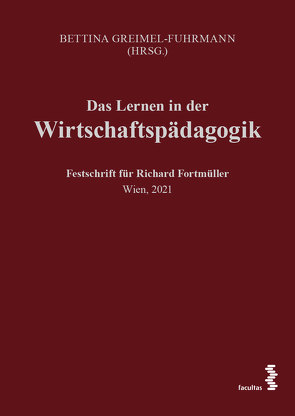 BETTINA GREIMEL-FUHRMANN
(HRSG.)

Das Lernen in der
Wirtschaftspädagogik

Festschrift für Richard Fortmüller
Wien, 2021

facultas